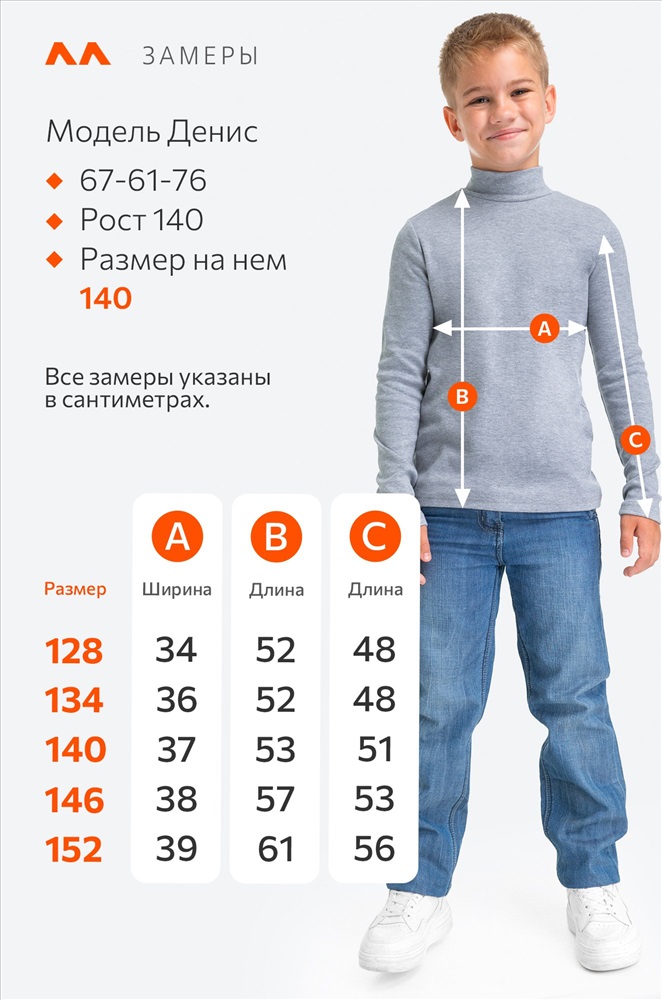 ЗАМЕРЫ

Модель Денис
67-61-76
Рост 140
Размер на нем 140

Все замеры указаны в сантиметрах.

A
B
C

| Размер | A Ширина | B Длина | C Длина |
|---|---|---|---|
| 128 | 34 | 52 | 48 |
| 134 | 36 | 52 | 48 |
| 140 | 37 | 53 | 51 |
| 146 | 38 | 57 | 53 |
| 152 | 39 | 61 | 56 |